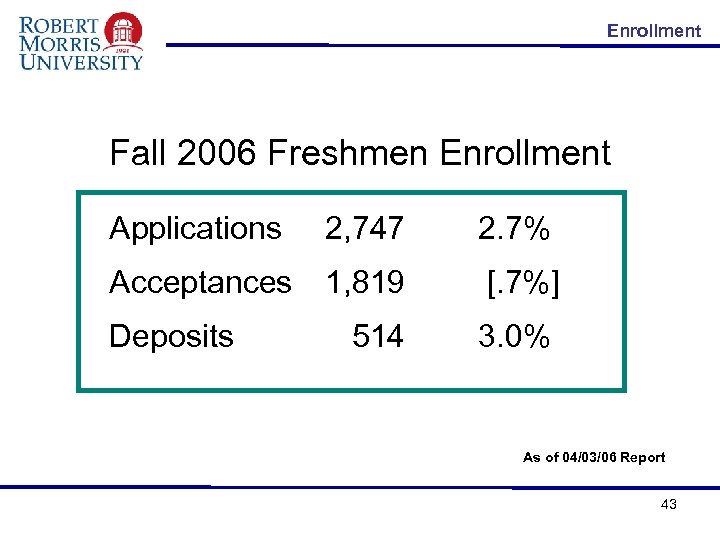 ROBERT
MORRIS
UNIVERSITY

Enrollment

Fall 2006 Freshmen Enrollment

| Applications | 2,747 | 2.7% |
|---|---|---|
| Acceptances | 1,819 | [.7%] |
| Deposits | 514 | 3.0% |

As of 04/03/06 Report

43